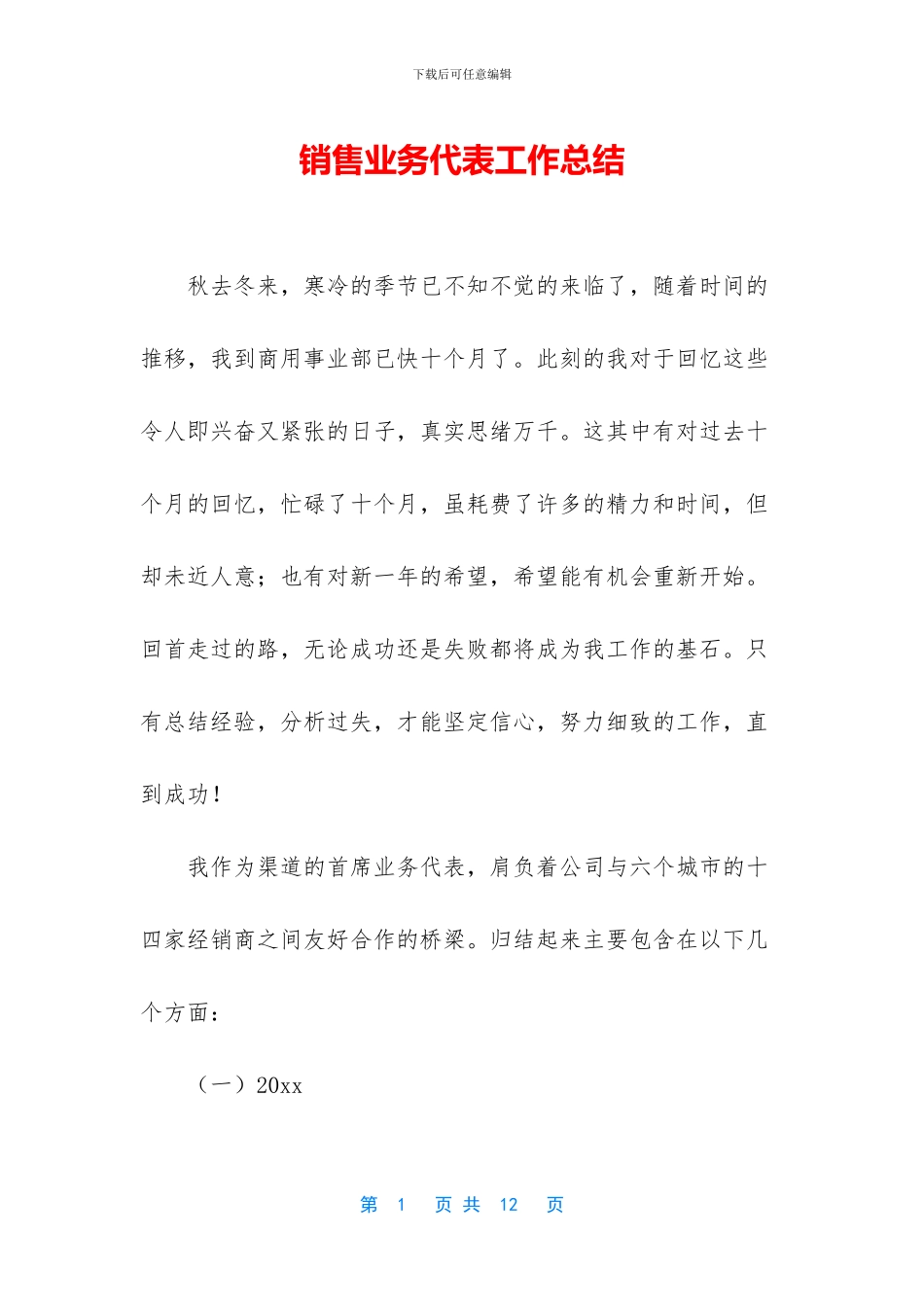 下载后可任意编辑

销售业务代表工作总结

秋去冬来，寒冷的季节已不知不觉的来临了，随着时间的推移，我到商用事业部已快十个月了。此刻的我对于回忆这些令人即兴奋又紧张的日子，真实思绪万千。这其中有对过去十个月的回忆，忙碌了十个月，虽耗费了许多的精力和时间，但却未近人意；也有对新一年的希望，希望能有机会重新开始。回首走过的路，无论成功还是失败都将成为我工作的基石。只有总结经验，分析过失，才能坚定信心，努力细致的工作，直到成功！

我作为渠道的首席业务代表，肩负着公司与六个城市的十四家经销商之间友好合作的桥梁。归结起来主要包含在以下几个方面：

（一）20xx

第 1 页 共 12 页